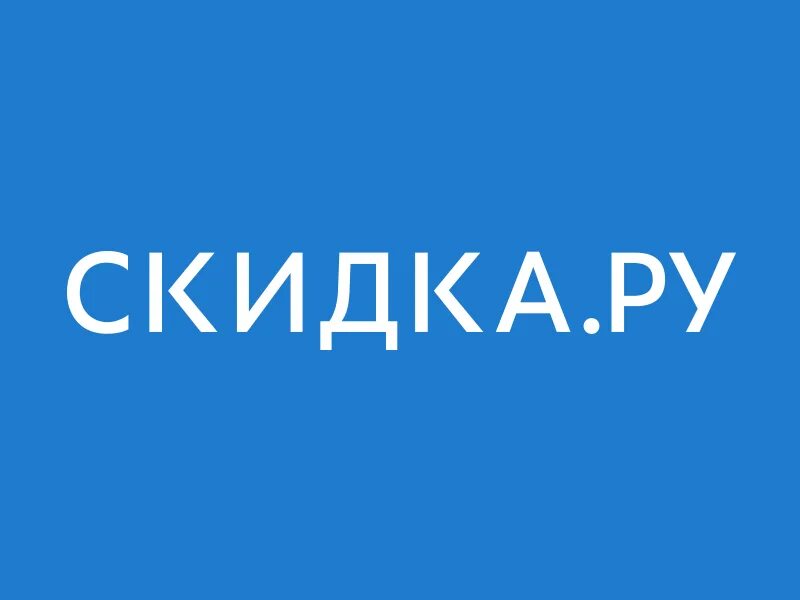 СКИДКА.РУ